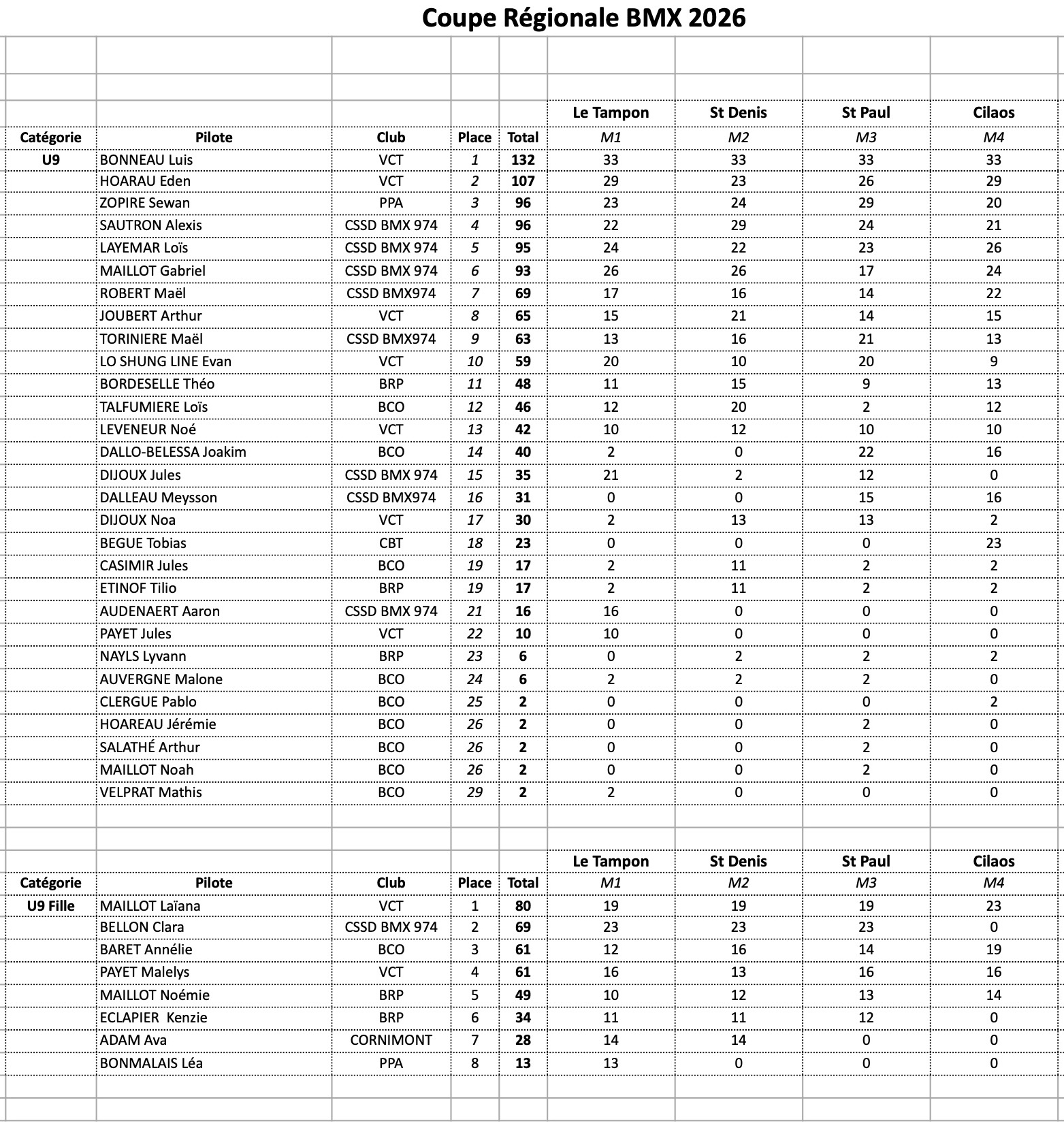 Coupe Régionale BMX 2026

| | | | | | Le Tampon | St Denis | St Paul | Cilaos |
|---|---|---|---|---|---|---|---|---|
| Catégorie | Pilote | Club | Place | Total | M1 | M2 | M3 | M4 |
| U9 | BONNEAU Luis | VCT | 1 | 132 | 33 | 33 | 33 | 33 |
| | HOARAU Eden | VCT | 2 | 107 | 29 | 23 | 26 | 29 |
| | ZOPIRE Sewan | PPA | 3 | 96 | 23 | 24 | 29 | 20 |
| | SAUTRON Alexis | CSSD BMX 974 | 4 | 96 | 22 | 29 | 24 | 21 |
| | LAYEMAR Loïs | CSSD BMX 974 | 5 | 95 | 24 | 22 | 23 | 26 |
| | MAILLOT Gabriel | CSSD BMX 974 | 6 | 93 | 26 | 26 | 17 | 24 |
| | ROBERT Maël | CSSD BMX974 | 7 | 69 | 17 | 16 | 14 | 22 |
| | JOUBERT Arthur | VCT | 8 | 65 | 15 | 21 | 14 | 15 |
| | TORINIERE Maël | CSSD BMX974 | 9 | 63 | 13 | 16 | 21 | 13 |
| | LO SHUNG LINE Evan | VCT | 10 | 59 | 20 | 10 | 20 | 9 |
| | BORDESELLE Théo | BRP | 11 | 48 | 11 | 15 | 9 | 13 |
| | TALFUMIERE Loïs | BCO | 12 | 46 | 12 | 20 | 2 | 12 |
| | LEVENEUR Noé | VCT | 13 | 42 | 10 | 12 | 10 | 10 |
| | DALLO-BELESSA Joakim | BCO | 14 | 40 | 2 | 0 | 22 | 16 |
| | DIJOUX Jules | CSSD BMX 974 | 15 | 35 | 21 | 2 | 12 | 0 |
| | DALLEAU Meysson | CSSD BMX974 | 16 | 31 | 0 | 0 | 15 | 16 |
| | DIJOUX Noa | VCT | 17 | 30 | 2 | 13 | 13 | 2 |
| | BEGUE Tobias | CBT | 18 | 23 | 0 | 0 | 0 | 23 |
| | CASIMIR Jules | BCO | 19 | 17 | 2 | 11 | 2 | 2 |
| | ETINOF Tilio | BRP | 19 | 17 | 2 | 11 | 2 | 2 |
| | AUDENAERT Aaron | CSSD BMX 974 | 21 | 16 | 16 | 0 | 0 | 0 |
| | PAYET Jules | VCT | 22 | 10 | 10 | 0 | 0 | 0 |
| | NAYLS Lyvann | BRP | 23 | 6 | 0 | 2 | 2 | 2 |
| | AUVERGNE Malone | BCO | 24 | 6 | 2 | 2 | 2 | 0 |
| | CLERGUE Pablo | BCO | 25 | 2 | 0 | 0 | 0 | 2 |
| | HOAREAU Jérémie | BCO | 26 | 2 | 0 | 0 | 2 | 0 |
| | SALATHÉ Arthur | BCO | 26 | 2 | 0 | 0 | 2 | 0 |
| | MAILLOT Noah | BCO | 26 | 2 | 0 | 0 | 2 | 0 |
| | VELPRAT Mathis | BCO | 29 | 2 | 2 | 0 | 0 | 0 |

| | | | | | Le Tampon | St Denis | St Paul | Cilaos |
|---|---|---|---|---|---|---|---|---|
| Catégorie | Pilote | Club | Place | Total | M1 | M2 | M3 | M4 |
| U9 Fille | MAILLOT Laïana | VCT | 1 | 80 | 19 | 19 | 19 | 23 |
| | BELLON Clara | CSSD BMX 974 | 2 | 69 | 23 | 23 | 23 | 0 |
| | BARET Annélie | BCO | 3 | 61 | 12 | 16 | 14 | 19 |
| | PAYET Malelys | VCT | 4 | 61 | 16 | 13 | 16 | 16 |
| | MAILLOT Noémie | BRP | 5 | 49 | 10 | 12 | 13 | 14 |
| | ECLAPIER Kenzie | BRP | 6 | 34 | 11 | 11 | 12 | 0 |
| | ADAM Ava | CORNIMONT | 7 | 28 | 14 | 14 | 0 | 0 |
| | BONMALAIS Léa | PPA | 8 | 13 | 13 | 0 | 0 | 0 |